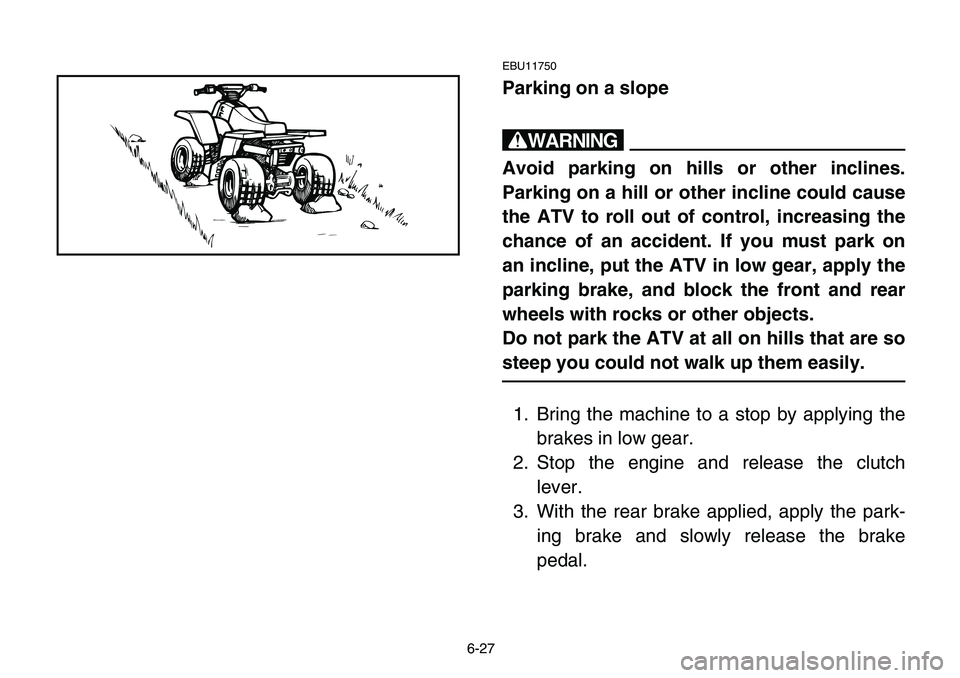 EBU11750
Parking on a slope

WARNING

Avoid parking on hills or other inclines. Parking on a hill or other incline could cause the ATV to roll out of control, increasing the chance of an accident. If you must park on an incline, put the ATV in low gear, apply the parking brake, and block the front and rear wheels with rocks or other objects.
Do not park the ATV at all on hills that are so steep you could not walk up them easily.

1. Bring the machine to a stop by applying the brakes in low gear.
2. Stop the engine and release the clutch lever.
3. With the rear brake applied, apply the parking brake and slowly release the brake pedal.

6-27

carmanualsonline.info